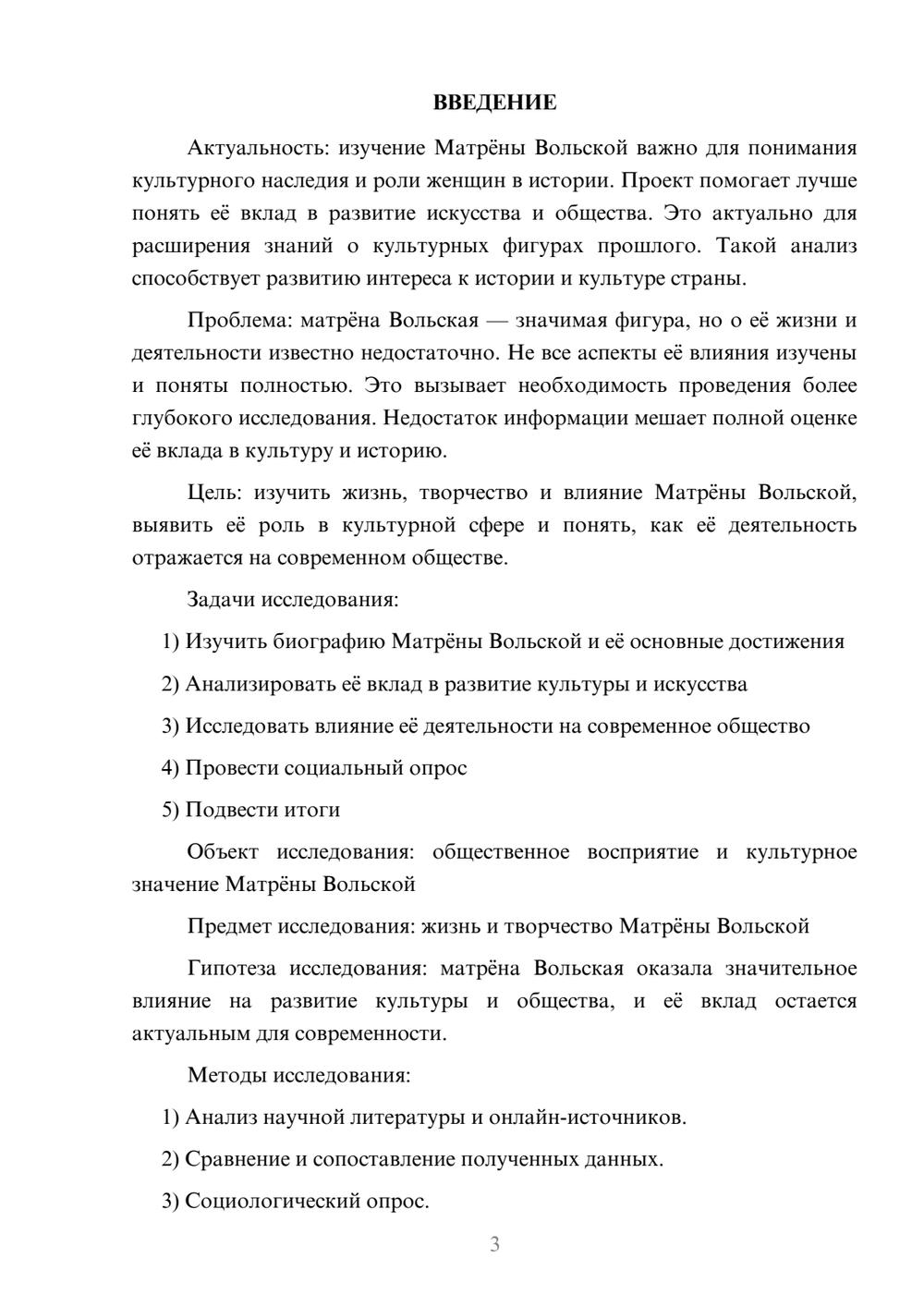 ВВЕДЕНИЕ

Актуальность: изучение Матрёны Вольской важно для понимания культурного наследия и роли женщин в истории. Проект помогает лучше понять её вклад в развитие искусства и общества. Это актуально для расширения знаний о культурных фигурах прошлого. Такой анализ способствует развитию интереса к истории и культуре страны.

Проблема: матрёна Вольская — значимая фигура, но о её жизни и деятельности известно недостаточно. Не все аспекты её влияния изучены и поняты полностью. Это вызывает необходимость проведения более глубокого исследования. Недостаток информации мешает полной оценке её вклада в культуру и историю.

Цель: изучить жизнь, творчество и влияние Матрёны Вольской, выявить её роль в культурной сфере и понять, как её деятельность отражается на современном обществе.

Задачи исследования:

1) Изучить биографию Матрёны Вольской и её основные достижения

2) Анализировать её вклад в развитие культуры и искусства

3) Исследовать влияние её деятельности на современное общество

4) Провести социальный опрос

5) Подвести итоги

Объект исследования: общественное восприятие и культурное значение Матрёны Вольской

Предмет исследования: жизнь и творчество Матрёны Вольской

Гипотеза исследования: матрёна Вольская оказала значительное влияние на развитие культуры и общества, и её вклад остается актуальным для современности.

Методы исследования:

1) Анализ научной литературы и онлайн-источников.

2) Сравнение и сопоставление полученных данных.

3) Социологический опрос.

3